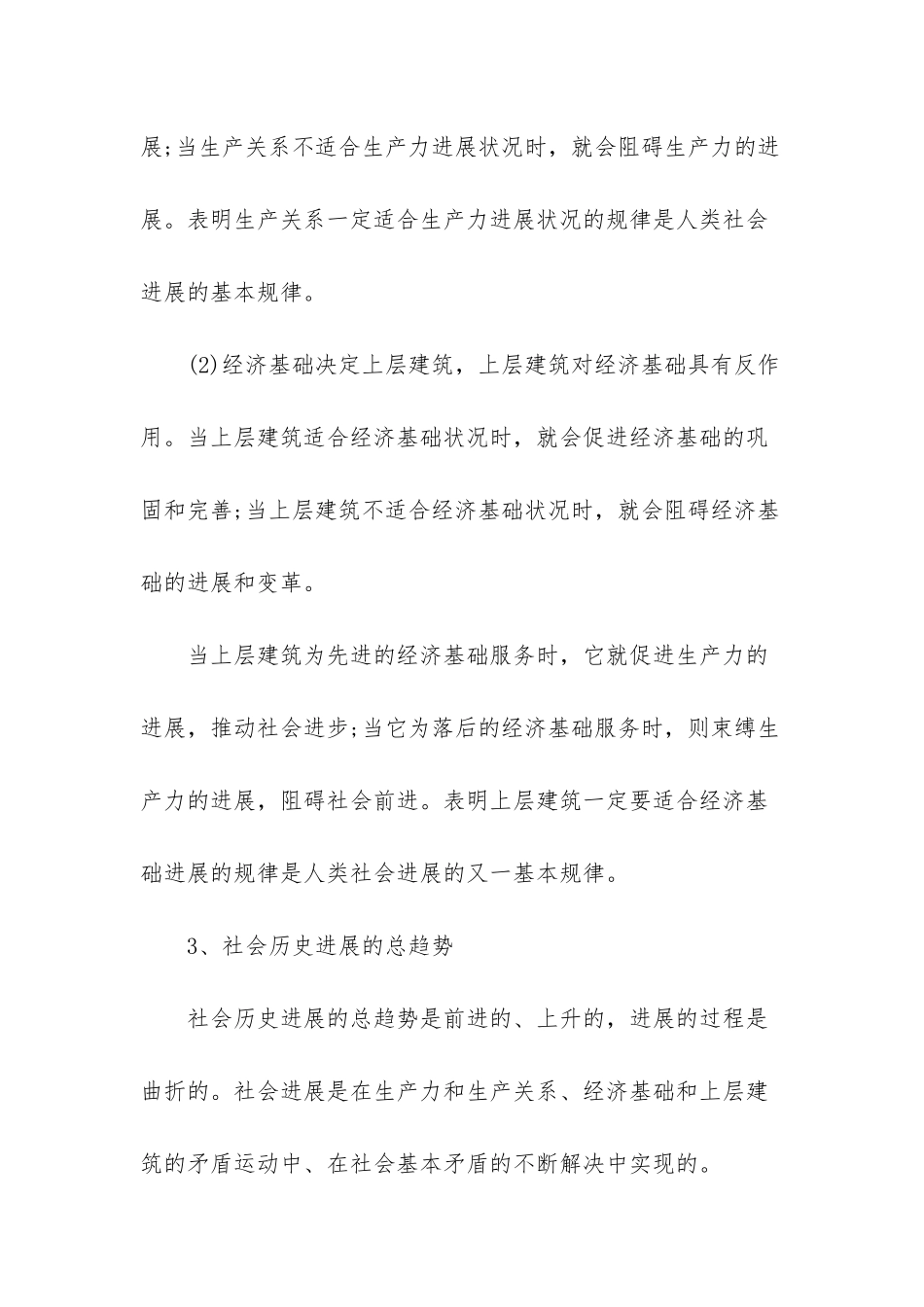 展;当生产关系不适合生产力进展状况时，就会阻碍生产力的进展。表明生产关系一定适合生产力进展状况的规律是人类社会进展的基本规律。

(2)经济基础决定上层建筑，上层建筑对经济基础具有反作用。当上层建筑适合经济基础状况时，就会促进经济基础的巩固和完善;当上层建筑不适合经济基础状况时，就会阻碍经济基础的进展和变革。

当上层建筑为先进的经济基础服务时，它就促进生产力的进展，推动社会进步;当它为落后的经济基础服务时，则束缚生产力的进展，阻碍社会前进。表明上层建筑一定要适合经济基础进展的规律是人类社会进展的又一基本规律。

3、社会历史进展的总趋势

社会历史进展的总趋势是前进的、上升的，进展的过程是曲折的。社会进展是在生产力和生产关系、经济基础和上层建筑的矛盾运动中、在社会基本矛盾的不断解决中实现的。